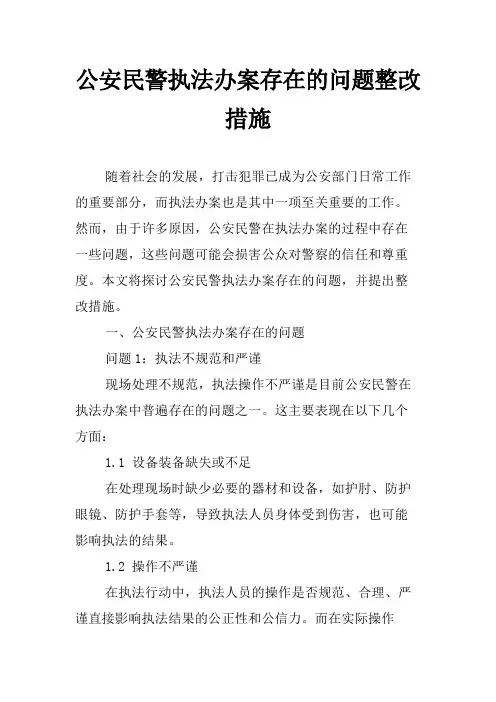 公安民警执法办案存在的问题整改措施

随着社会的发展，打击犯罪已成为公安部门日常工作的重要部分，而执法办案也是其中一项至关重要的工作。然而，由于许多原因，公安民警在执法办案的过程中存在一些问题，这些问题可能会损害公众对警察的信任和尊重度。本文将探讨公安民警执法办案存在的问题，并提出整改措施。

一、公安民警执法办案存在的问题

问题 1：执法不规范和严谨

现场处理不规范，执法操作不严谨是目前公安民警在执法办案中普遍存在的问题之一。这主要表现在以下几个方面：

1.1 设备装备缺失或不足

在处理现场时缺少必要的器材和设备，如护肘、防护眼镜、防护手套等，导致执法人员身体受到伤害，也可能影响执法的结果。

1.2 操作不严谨

在执法行动中，执法人员的操作是否规范、合理、严谨直接影响执法结果的公正性和公信力。而在实际操作